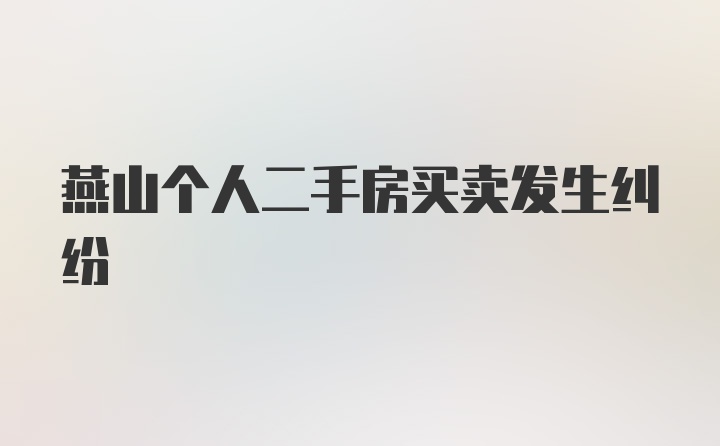 燕山个人二手房买卖发生纠纷